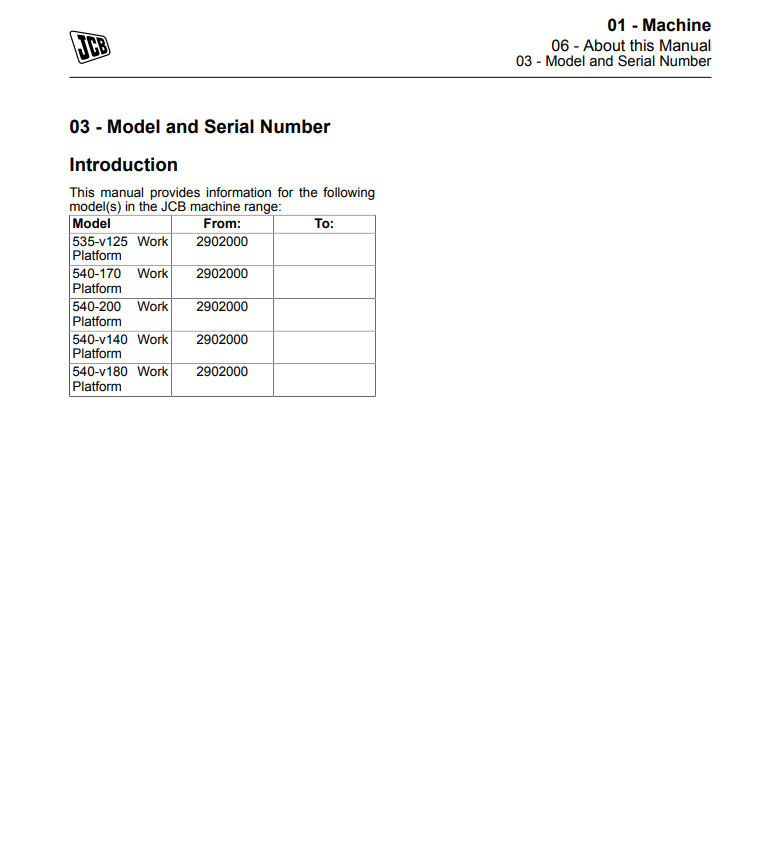 JCB

01 - Machine
06 - About this Manual
03 - Model and Serial Number

03 - Model and Serial Number

Introduction

This manual provides information for the following model(s) in the JCB machine range:

| Model | From: | To: |
|---|---|---|
| 535-v125 Work Platform | 2902000 | |
| 540-170 Work Platform | 2902000 | |
| 540-200 Work Platform | 2902000 | |
| 540-v140 Work Platform | 2902000 | |
| 540-v180 Work Platform | 2902000 | |